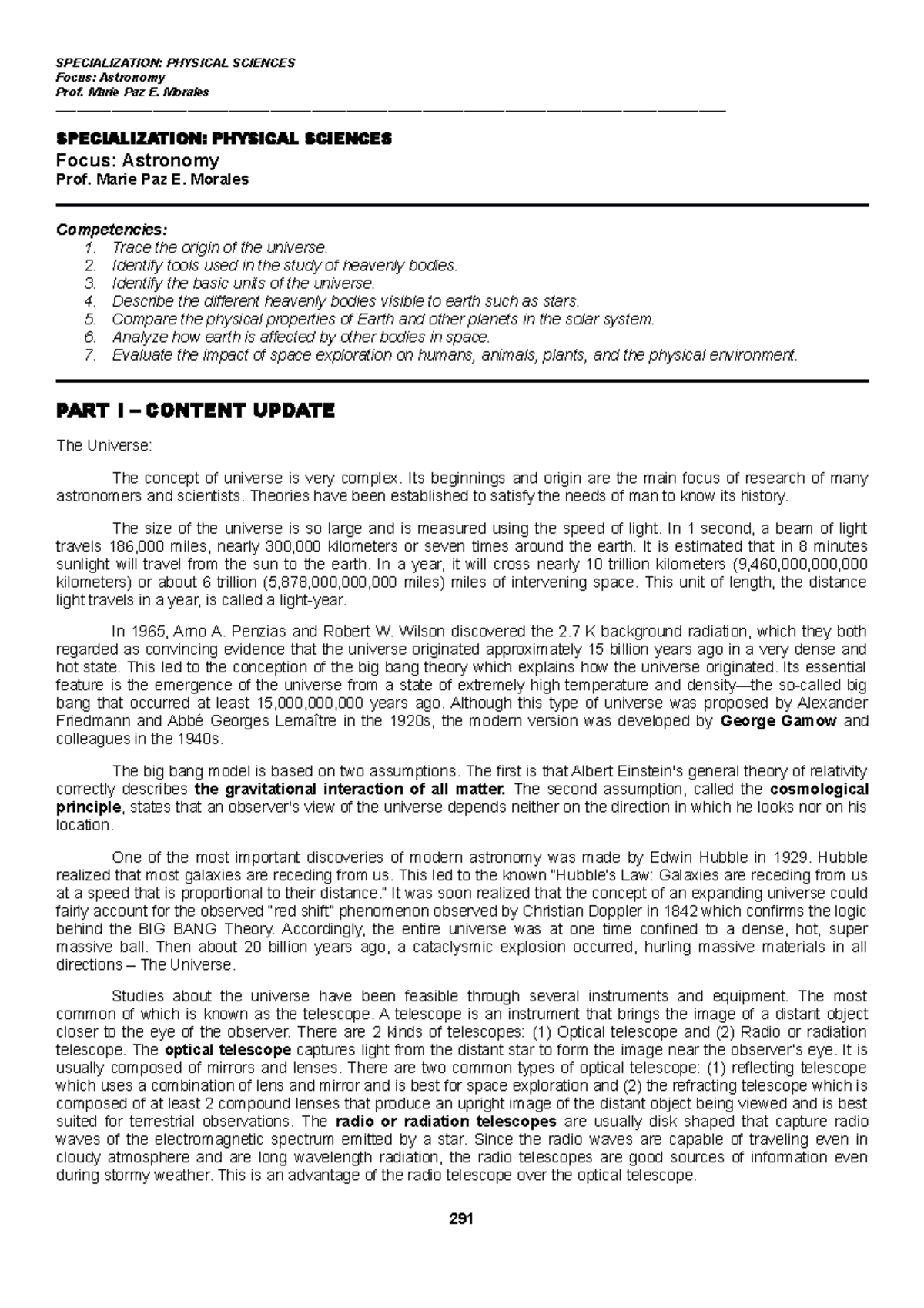 SPECIALIZATION: PHYSICAL SCIENCES
Focus: Astronomy
Prof. Marie Paz E. Morales

SPECIALIZATION: PHYSICAL SCIENCES
Focus: Astronomy
Prof. Marie Paz E. Morales

Competencies:
1. Trace the origin of the universe.
2. Identify tools used in the study of heavenly bodies.
3. Identify the basic units of the universe.
4. Describe the different heavenly bodies visible to earth such as stars.
5. Compare the physical properties of Earth and other planets in the solar system.
6. Analyze how earth is affected by other bodies in space.
7. Evaluate the impact of space exploration on humans, animals, plants, and the physical environment.

PART I – CONTENT UPDATE

The Universe:

The concept of universe is very complex. Its beginnings and origin are the main focus of research of many astronomers and scientists. Theories have been established to satisfy the needs of man to know its history.

The size of the universe is so large and is measured using the speed of light. In 1 second, a beam of light travels 186,000 miles, nearly 300,000 kilometers or seven times around the earth. It is estimated that in 8 minutes sunlight will travel from the sun to the earth. In a year, it will cross nearly 10 trillion kilometers (9,460,000,000,000 kilometers) or about 6 trillion (5,878,000,000,000 miles) miles of intervening space. This unit of length, the distance light travels in a year, is called a light-year.

In 1965, Arno A. Penzias and Robert W. Wilson discovered the 2.7 K background radiation, which they both regarded as convincing evidence that the universe originated approximately 15 billion years ago in a very dense and hot state. This led to the conception of the big bang theory which explains how the universe originated. Its essential feature is the emergence of the universe from a state of extremely high temperature and density—the so-called big bang that occurred at least 15,000,000,000 years ago. Although this type of universe was proposed by Alexander Friedmann and Abbé Georges Lemaître in the 1920s, the modern version was developed by George Gamow and colleagues in the 1940s.

The big bang model is based on two assumptions. The first is that Albert Einstein's general theory of relativity correctly describes the gravitational interaction of all matter. The second assumption, called the cosmological principle, states that an observer's view of the universe depends neither on the direction in which he looks nor on his location.

One of the most important discoveries of modern astronomy was made by Edwin Hubble in 1929. Hubble realized that most galaxies are receding from us. This led to the known "Hubble's Law: Galaxies are receding from us at a speed that is proportional to their distance." It was soon realized that the concept of an expanding universe could fairly account for the observed "red shift" phenomenon observed by Christian Doppler in 1842 which confirms the logic behind the BIG BANG Theory. Accordingly, the entire universe was at one time confined to a dense, hot, super massive ball. Then about 20 billion years ago, a cataclysmic explosion occurred, hurling massive materials in all directions – The Universe.

Studies about the universe have been feasible through several instruments and equipment. The most common of which is known as the telescope. A telescope is an instrument that brings the image of a distant object closer to the eye of the observer. There are 2 kinds of telescopes: (1) Optical telescope and (2) Radio or radiation telescope. The optical telescope captures light from the distant star to form the image near the observer's eye. It is usually composed of mirrors and lenses. There are two common types of optical telescope: (1) reflecting telescope which uses a combination of lens and mirror and is best for space exploration and (2) the refracting telescope which is composed of at least 2 compound lenses that produce an upright image of the distant object being viewed and is best suited for terrestrial observations. The radio or radiation telescopes are usually disk shaped that capture radio waves of the electromagnetic spectrum emitted by a star. Since the radio waves are capable of traveling even in cloudy atmosphere and are long wavelength radiation, the radio telescopes are good sources of information even during stormy weather. This is an advantage of the radio telescope over the optical telescope.

291